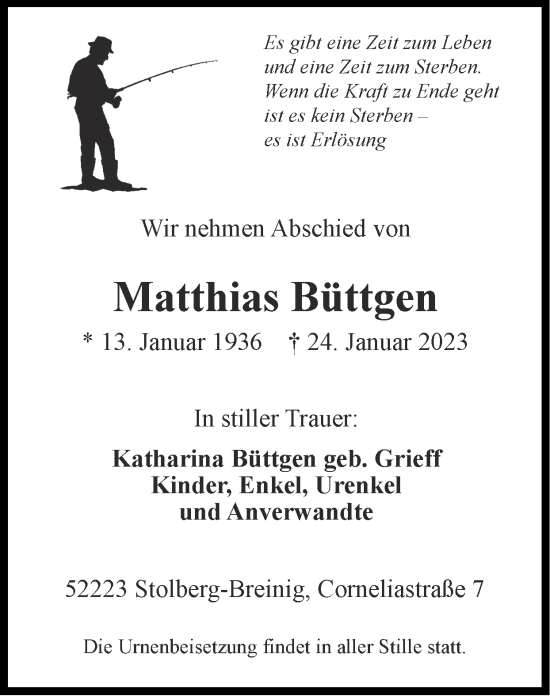 Es gibt eine Zeit zum Leben
und eine Zeit zum Sterben.
Wenn die Kraft zu Ende geht
ist es kein Sterben –
es ist Erlösung

Wir nehmen Abschied von

Matthias Büttgen

* 13. Januar 1936 † 24. Januar 2023

In stiller Trauer:

Katharina Büttgen geb. Grieff
Kinder, Enkel, Urenkel
und Anverwandte

52223 Stolberg-Breinig, Corneliastraße 7

Die Urnenbeisetzung findet in aller Stille statt.